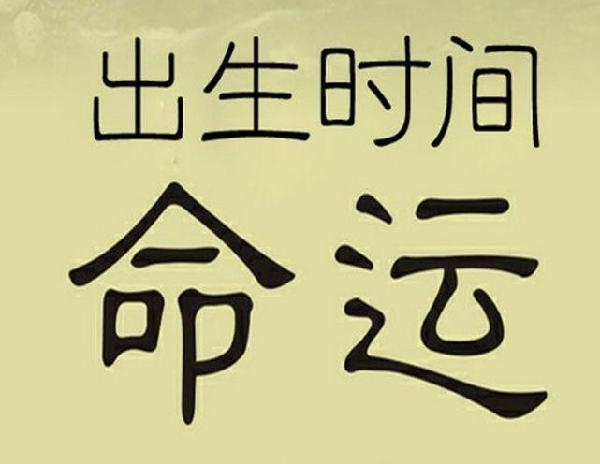 出生时间

命运